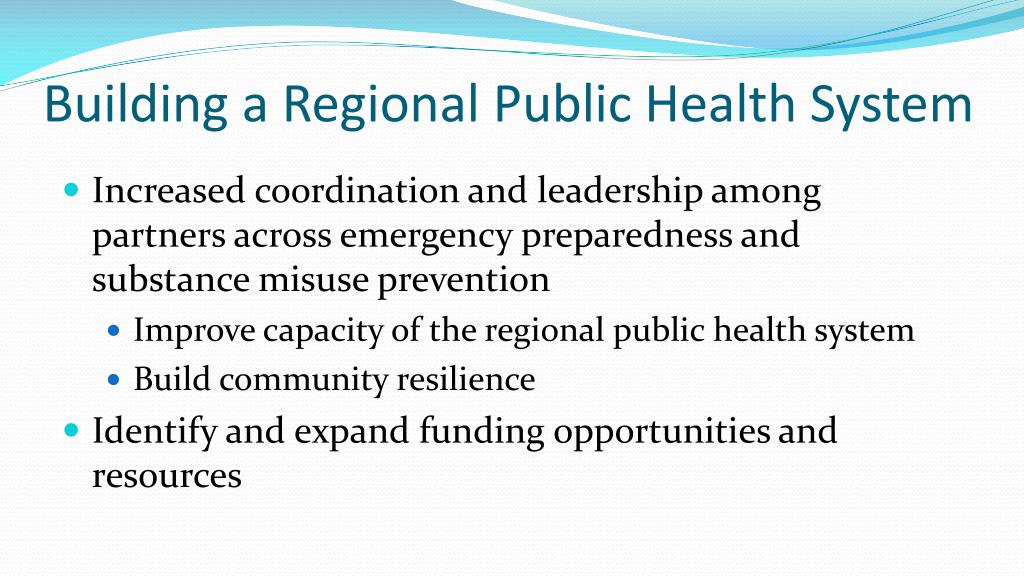 Building a Regional Public Health System

- Increased coordination and leadership among partners across emergency preparedness and substance misuse prevention
  - Improve capacity of the regional public health system
  - Build community resilience
- Identify and expand funding opportunities and resources